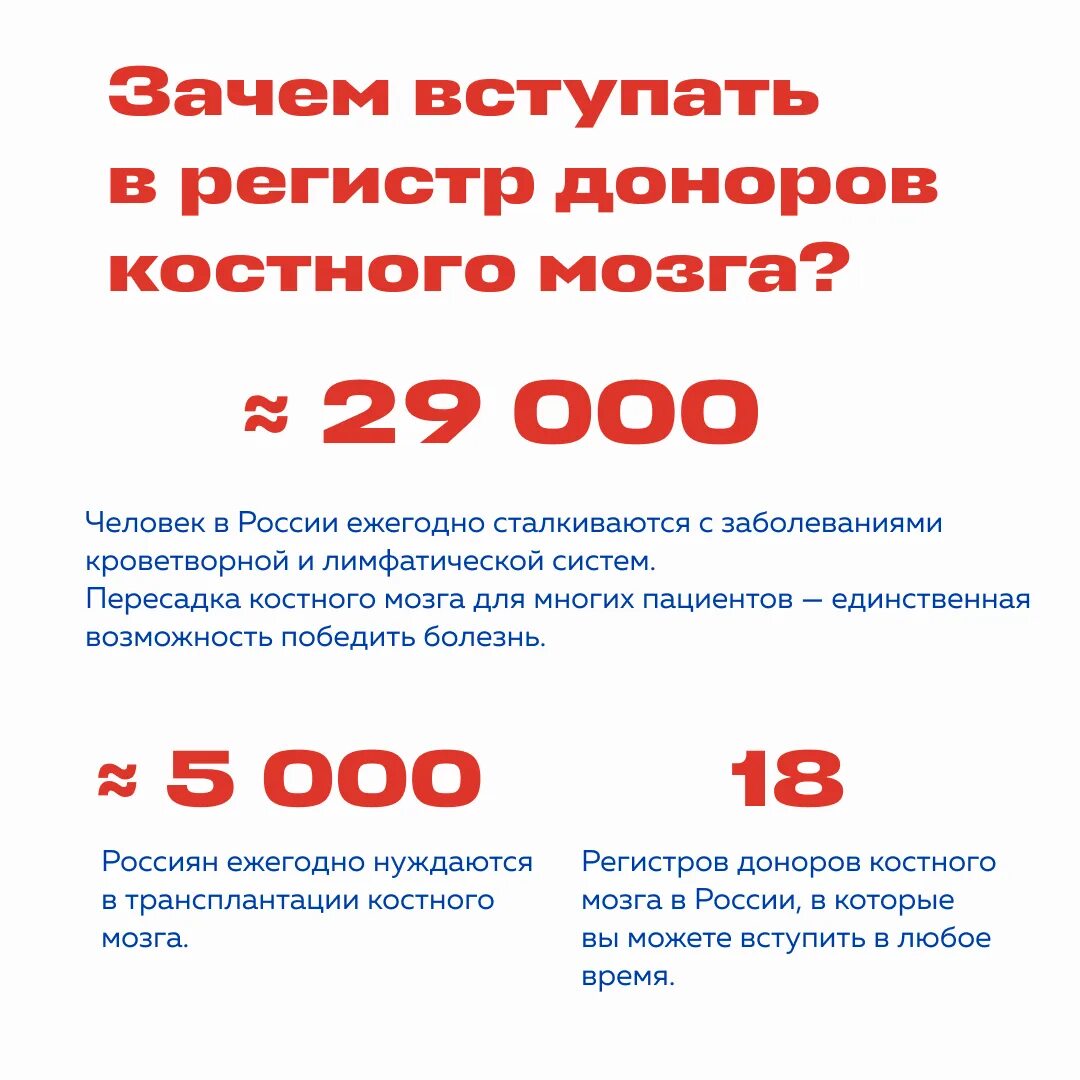 Зачем вступать в регистр доноров костного мозга?

≈ 29 000

Человек в России ежегодно сталкиваются с заболеваниями кроветворной и лимфатической систем.
Пересадка костного мозга для многих пациентов — единственная возможность победить болезнь.

≈ 5 000

Россиян ежегодно нуждаются в трансплантации костного мозга.

18

Регистров доноров костного мозга в России, в которые вы можете вступить в любое время.